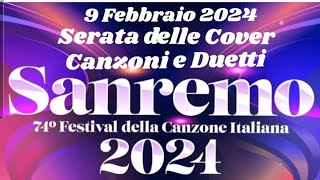 9 Febbraio 2024
Serata delle Cover
Canzoni e Duetti
Sanremo
74º Festival della Canzone Italiana
2024